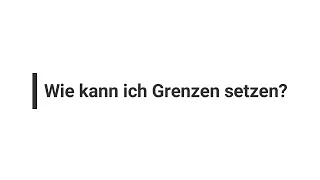 Wie kann ich Grenzen setzen?